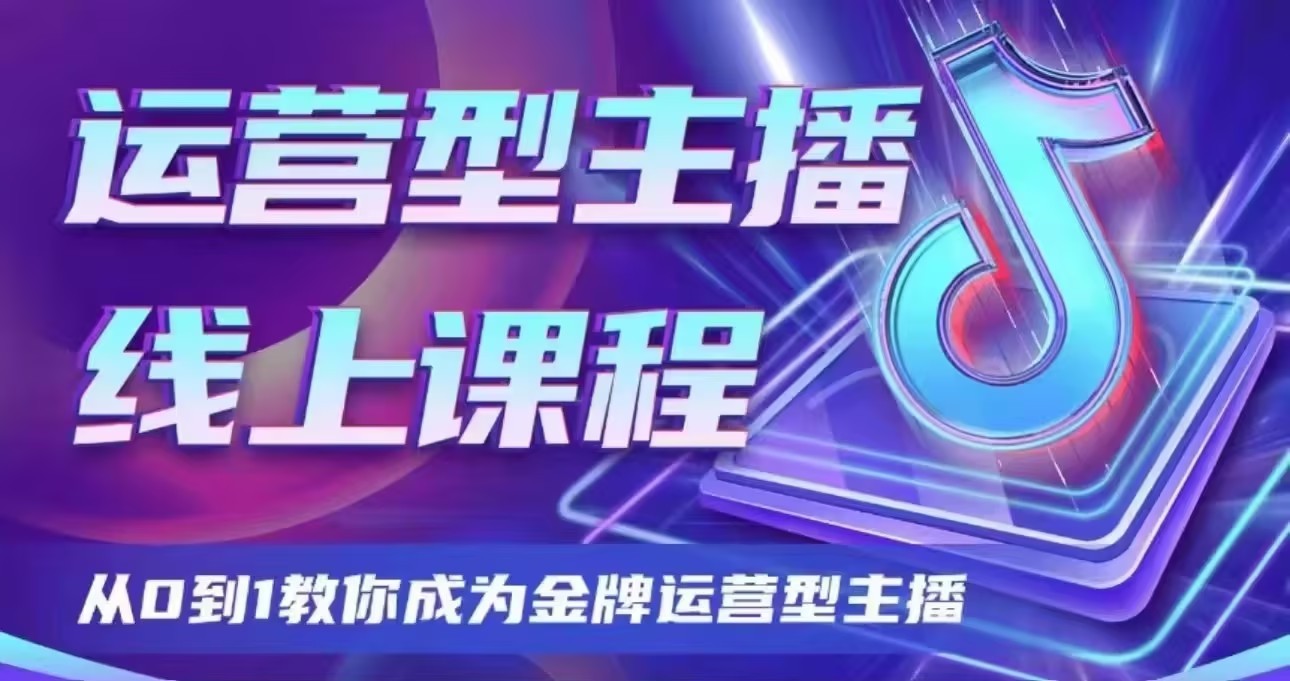 运营型主播
线上课程

从0到1教你成为金牌运营型主播